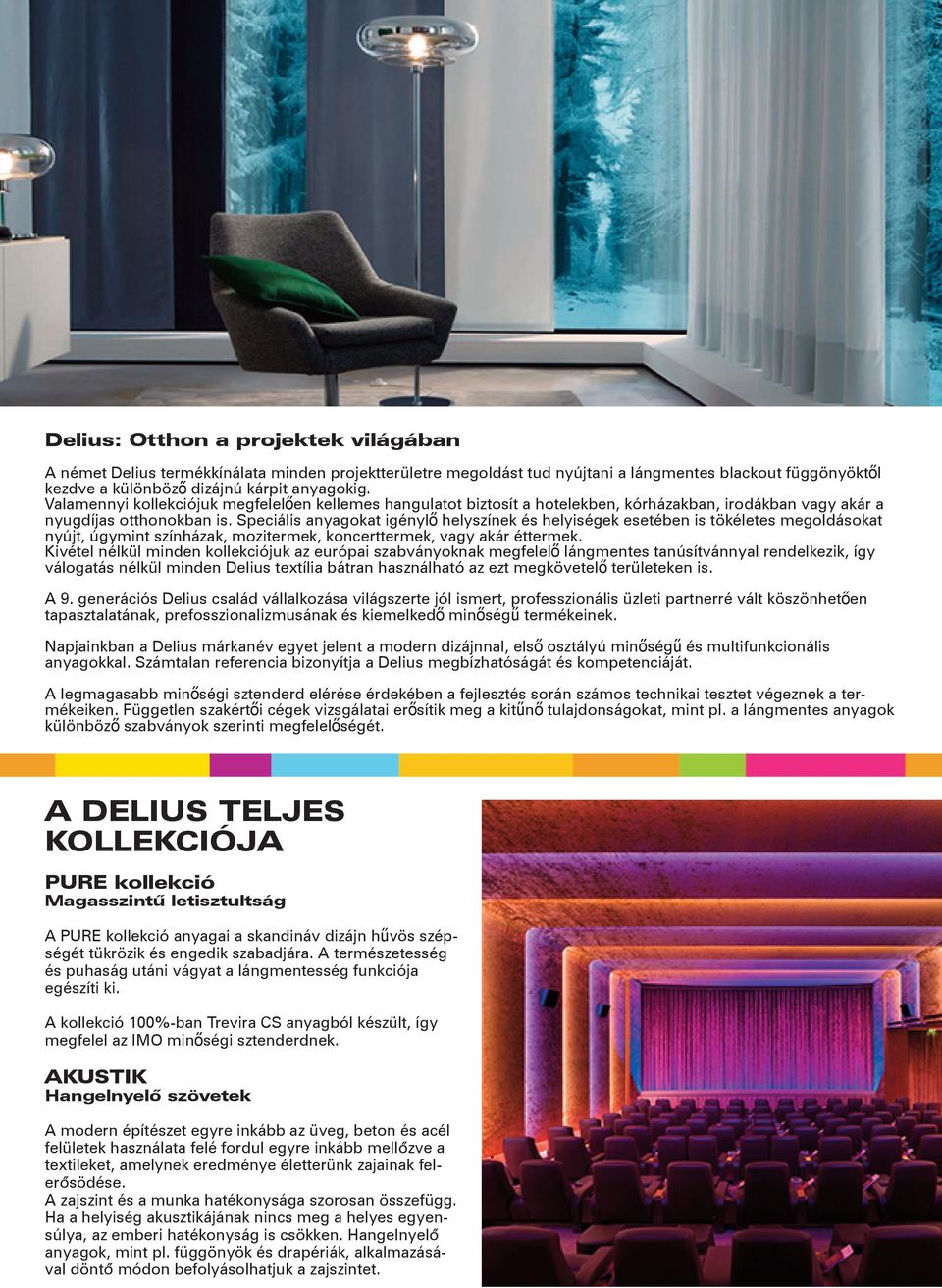 Delius: Otthon a projektek világában

A német Delius termékkínálata minden projektterületre megoldást tud nyújtani a lángmentes blackout függönyöktől kezdve a különböző dizájnú kárpit anyagokig.
Valamennyi kollekciójuk megfelelően kellemes hangulatot biztosít a hotelekben, kórházakban, irodákban vagy akár a nyugdíjas otthonokban is. Speciális anyagokat igénylő helyszínek és helyiségek esetében is tökéletes megoldásokat nyújt, úgymint színházak, mozitermek, koncerttermek, vagy akár éttermek.
Kivétel nélkül minden kollekciójuk az európai szabványoknak megfelelő lángmentes tanúsítvánnyal rendelkezik, így válogatás nélkül minden Delius textília bátran használható az ezt megkövetelő területeken is.

A 9. generációs Delius család vállalkozása világszerte jól ismert, professzionális üzleti partnerré vált köszönhetően tapasztalatának, prefosszionalizmusának és kiemelkedő minőségű termékeinek.

Napjainkban a Delius márkanév egyet jelent a modern dizájnnal, első osztályú minőségű és multifunkcionális anyagokkal. Számtalan referencia bizonyítja a Delius megbízhatóságát és kompetenciáját.

A legmagasabb minőségi sztenderd elérése érdekében a fejlesztés során számos technikai tesztet végeznek a termékeiken. Független szakértői cégek vizsgálatai erősítik meg a kitűnő tulajdonságokat, mint pl. a lángmentes anyagok különböző szabványok szerinti megfelelőségét.

A DELIUS TELJES KOLLEKCIÓJA

PURE kollekció
Magasszintű letisztultság

A PURE kollekció anyagai a skandináv dizájn hűvös szépségét tükrözik és engedik szabadjára. A természetesség és puhaság utáni vágyat a lángmentesség funkciója egészíti ki.

A kollekció 100%-ban Trevira CS anyagból készült, így megfelel az IMO minőségi sztenderdnek.

AKUSTIK
Hangelnyelő szövetek

A modern építészet egyre inkább az üveg, beton és acél felületek használata felé fordul egyre inkább mellőzve a textileket, amelynek eredménye életterünk zajainak felerősödése.
A zajszint és a munka hatékonysága szorosan összefügg. Ha a helyiség akusztikájának nincs meg a helyes egyensúlya, az emberi hatékonyság is csökken. Hangelnyelő anyagok, mint pl. függönyök és drapériák, alkalmazásával döntő módon befolyásolhatjuk a zajszintet.